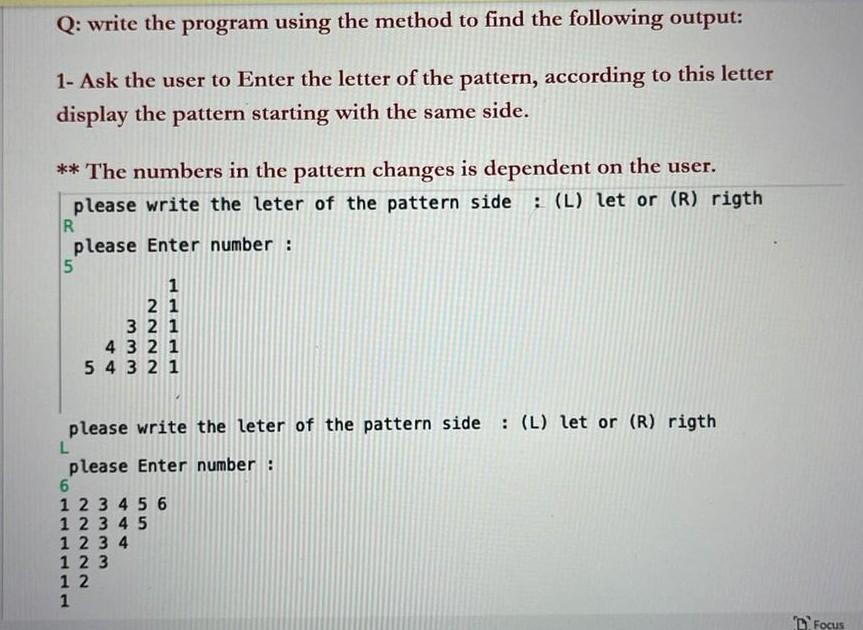 Q: write the program using the method to find the following output:

1- Ask the user to Enter the letter of the pattern, according to this letter display the pattern starting with the same side.

** The numbers in the pattern changes is dependent on the user.

please write the leter of the pattern side : (L) let or (R) rigth
R
please Enter number :
5
1
2 1
3 2 1
4 3 2 1
5 4 3 2 1

please write the leter of the pattern side : (L) let or (R) rigth
L
please Enter number :
6
1 2 3 4 5 6
1 2 3 4 5
1 2 3 4
1 2 3
1 2
1

Focus